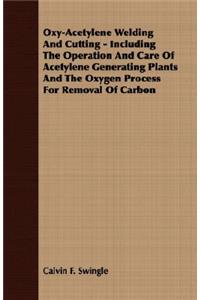 Oxy-Acetylene Welding And Cutting - Including The Operation And Care Of Acetylene Generating Plants And The Oxygen Process For Removal Of Carbon

Calvin F. Swingle